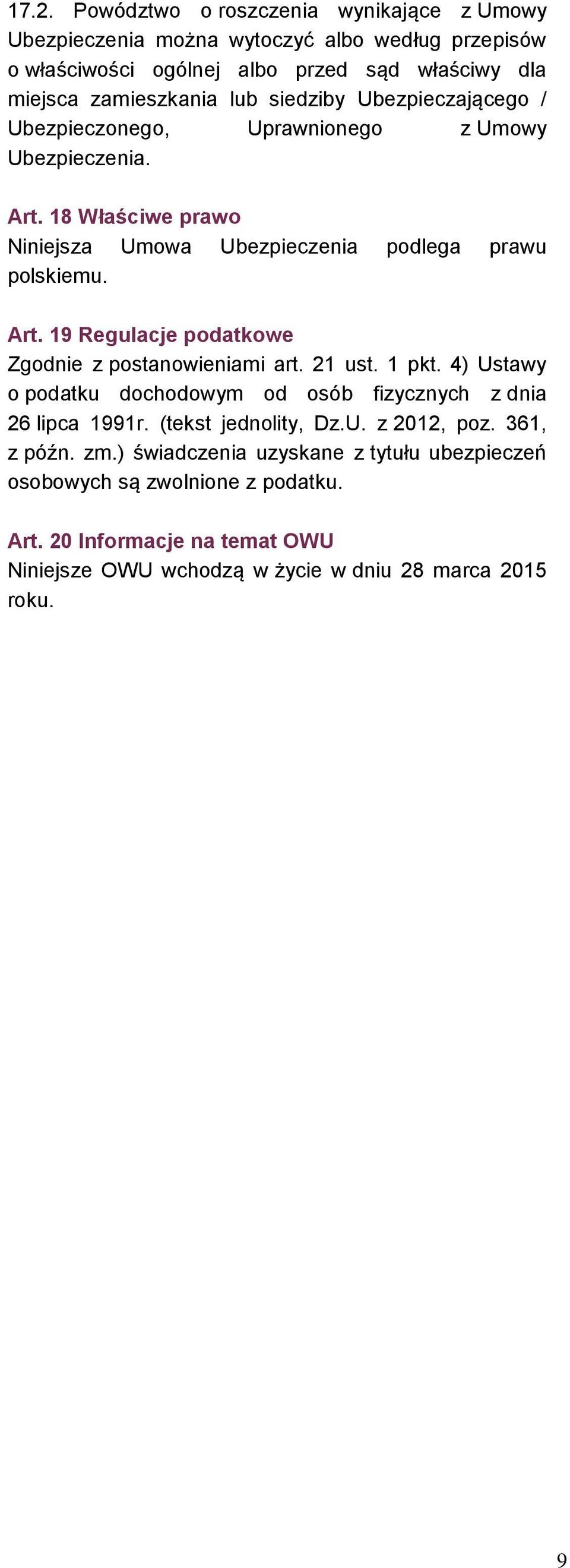 17.2. Powództwo o roszczenia wynikające z Umowy Ubezpieczenia można wytoczyć albo według przepisów o właściwości ogólnej albo przed sąd właściwy dla miejsca zamieszkania lub siedziby Ubezpieczającego / Ubezpieczonego, Uprawnionego z Umowy Ubezpieczenia.

Art. 18 Właściwe prawo
Niniejsza Umowa Ubezpieczenia podlega prawu polskiemu.

Art. 19 Regulacje podatkowe
Zgodnie z postanowieniami art. 21 ust. 1 pkt. 4) Ustawy o podatku dochodowym od osób fizycznych z dnia 26 lipca 1991r. (tekst jednolity, Dz.U. z 2012, poz. 361, z późn. zm.) świadczenia uzyskane z tytułu ubezpieczeń osobowych są zwolnione z podatku.

Art. 20 Informacje na temat OWU
Niniejsze OWU wchodzą w życie w dniu 28 marca 2015 roku.

9